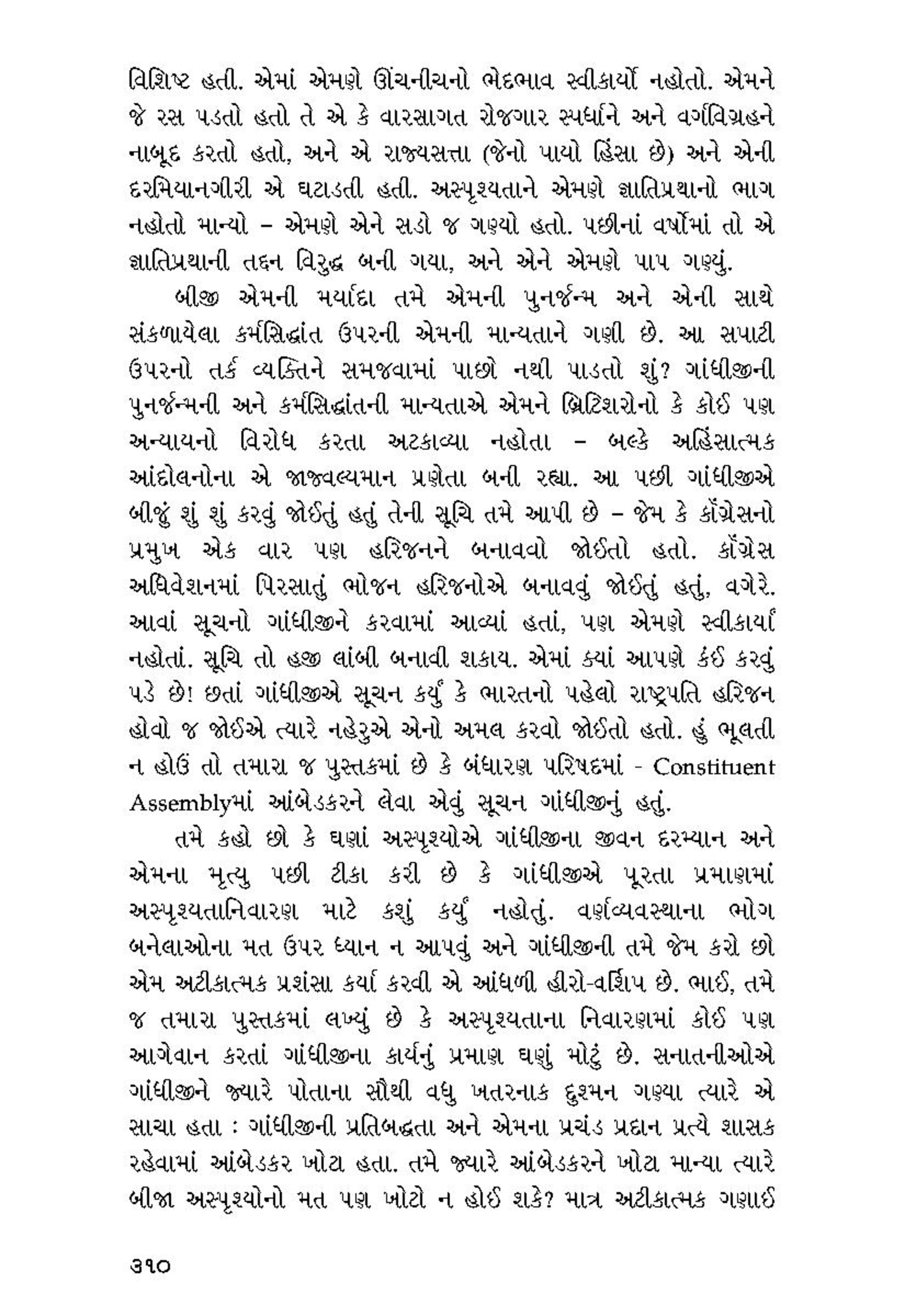 વિશિષ્ટ હતી. એમાં એમણે ઊંચનીચનો ભેદભાવ સ્વીકાર્યો નહોતો. એમને જે રસ પડતો હતો તે એ કે વારસાગત રોજગાર સ્પર્ધાને અને વર્ગવિગ્રહને નાબૂદ કરતો હતો, અને એ રાજ્યસત્તા (જેનો પાયો હિંસા છે) અને એની દરમિયાનગીરી એ ઘટાડતી હતી. અસ્પૃશ્યતાને એમણે જ્ઞાતિપ્રથાનો ભાગ નહોતો માન્યો – એમણે એને સડો જ ગણ્યો હતો. પછીનાં વર્ષોમાં તો એ જ્ઞાતિપ્રથાની તદ્દન વિરુદ્ધ બની ગયા, અને એને એમણે પાપ ગણ્યું.

બીજી એમની મર્યાદા તમે એમની પુનર્જન્મ અને એની સાથે સંકળાયેલા કર્મસિદ્ધાંત ઉપરની એમની માન્યતાને ગણી છે. આ સપાટી ઉપરનો તર્ક વ્યક્તિને સમજવામાં પાછો નથી પાડતો શું? ગાંધીજીની પુનર્જન્મની અને કર્મસિદ્ધાંતની માન્યતાએ એમને બ્રિટિશરોનો કે કોઈ પણ અન્યાયનો વિરોધ કરતા અટકાવ્યા નહોતા – બલ્કે અહિંસાત્મક આંદોલનોના એ જાજ્વલ્યમાન પ્રણેતા બની રહ્યા. આ પછી ગાંધીજીએ બીજું શું શું કરવું જોઈતું હતું તેની સૂચિ તમે આપી છે – જેમ કે કૉંગ્રેસનો પ્રમુખ એક વાર પણ હરિજનને બનાવવો જોઈતો હતો. કૉંગ્રેસ અધિવેશનમાં પિરસાતું ભોજન હરિજનોએ બનાવવું જોઈતું હતું, વગેરે. આવાં સૂચનો ગાંધીજીને કરવામાં આવ્યાં હતાં, પણ એમણે સ્વીકાર્યાં નહોતાં. સૂચિ તો હજી લાંબી બનાવી શકાય. એમાં ક્યાં આપણે કંઈ કરવું પડે છે! છતાં ગાંધીજીએ સૂચન કર્યું કે ભારતનો પહેલો રાષ્ટ્રપતિ હરિજન હોવો જ જોઈએ ત્યારે નહેરુએ એનો અમલ કરવો જોઈતો હતો. હું ભૂલતી ન હોઉં તો તમારા જ પુસ્તકમાં છે કે બંધારણ પરિષદમાં - Constituent Assemblyમાં આંબેડકરને લેવા એવું સૂચન ગાંધીજીનું હતું.

તમે કહો છો કે ઘણાં અસ્પૃશ્યોએ ગાંધીજીના જીવન દરમ્યાન અને એમના મૃત્યુ પછી ટીકા કરી છે કે ગાંધીજીએ પૂરતા પ્રમાણમાં અસ્પૃશ્યતાનિવારણ માટે કશું કર્યું નહોતું. વર્ણવ્યવસ્થાના ભોગ બનેલાઓના મત ઉપર ધ્યાન ન આપવું અને ગાંધીજીની તમે જેમ કરો છો એમ અટીકાત્મક પ્રશંસા કર્યા કરવી એ આંધળી હીરો-વર્શિપ છે. ભાઈ, તમે જ તમારા પુસ્તકમાં લખ્યું છે કે અસ્પૃશ્યતાના નિવારણમાં કોઈ પણ આગેવાન કરતાં ગાંધીજીના કાર્યનું પ્રમાણ ઘણું મોટું છે. સનાતનીઓએ ગાંધીજીને જ્યારે પોતાના સૌથી વધુ ખતરનાક દુશ્મન ગણ્યા ત્યારે એ સાચા હતા : ગાંધીજીની પ્રતિબદ્ધતા અને એમના પ્રચંડ પ્રદાન પ્રત્યે શાસક રહેવામાં આંબેડકર ખોટા હતા. તમે જ્યારે આંબેડકરને ખોટા માન્યા ત્યારે બીજા અસ્પૃશ્યોનો મત પણ ખોટો ન હોઈ શકે? માત્ર અટીકાત્મક ગણાઈ

૩૧૦